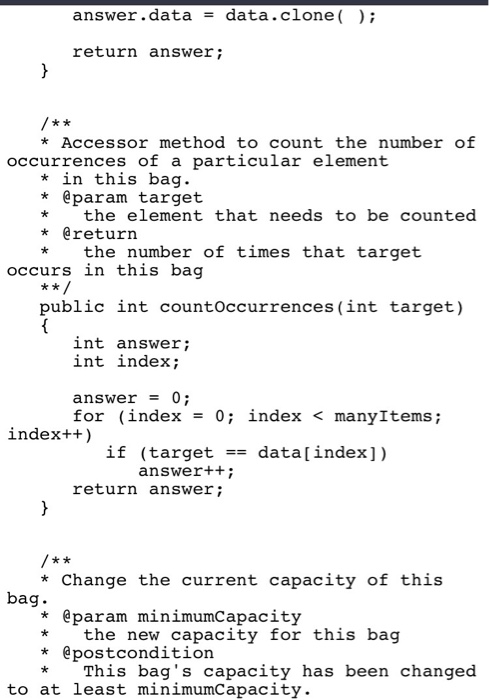 answer.data = data.clone( );

return answer;
}

/**
* Accessor method to count the number of occurrences of a particular element
* in this bag.
* @param target
*   the element that needs to be counted
* @return
*   the number of times that target occurs in this bag
**/
public int countOccurrences(int target)
{
   int answer;
   int index;

   answer = 0;
   for (index = 0; index < manyItems; index++)
      if (target == data[index])
         answer++;
   return answer;
}

/**
* Change the current capacity of this bag.
* @param minimumCapacity
*   the new capacity for this bag
* @postcondition
*   This bag's capacity has been changed to at least minimumCapacity.